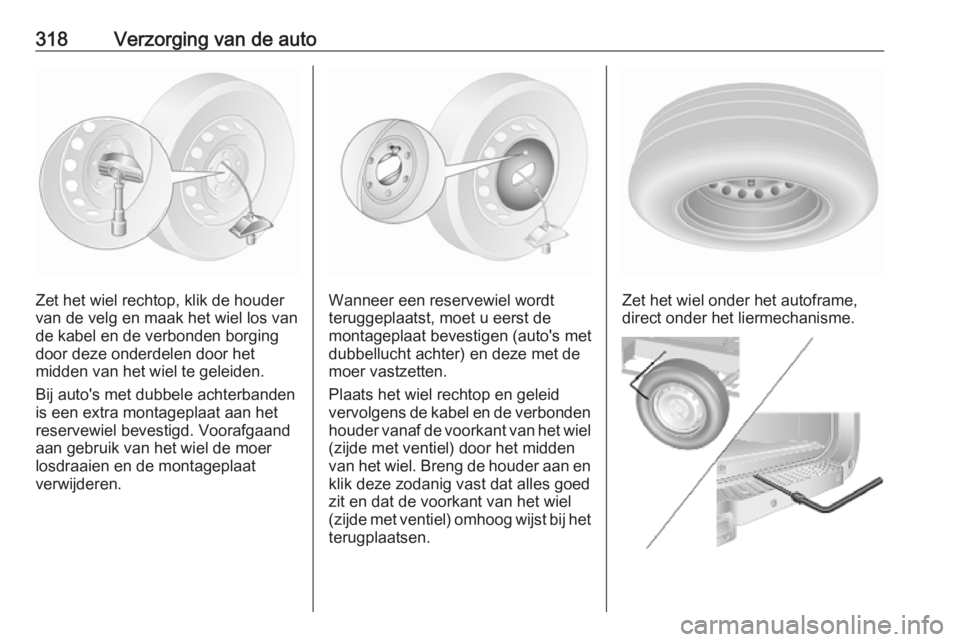 318 Verzorging van de auto

Zet het wiel rechtop, klik de houder van de velg en maak het wiel los van de kabel en de verbonden borging door deze onderdelen door het midden van het wiel te geleiden.

Bij auto's met dubbele achterbanden is een extra montageplaat aan het reservewiel bevestigd. Voorafgaand aan gebruik van het wiel de moer losdraaien en de montageplaat verwijderen.

Wanneer een reservewiel wordt teruggeplaatst, moet u eerst de montageplaat bevestigen (auto's met dubbellucht achter) en deze met de moer vastzetten.

Plaats het wiel rechtop en geleid vervolgens de kabel en de verbonden houder vanaf de voorkant van het wiel (zijde met ventiel) door het midden van het wiel. Breng de houder aan en klik deze zodanig vast dat alles goed zit en dat de voorkant van het wiel (zijde met ventiel) omhoog wijst bij het terugplaatsen.

Zet het wiel onder het autoframe, direct onder het liermechanisme.

carmanualsonline.info